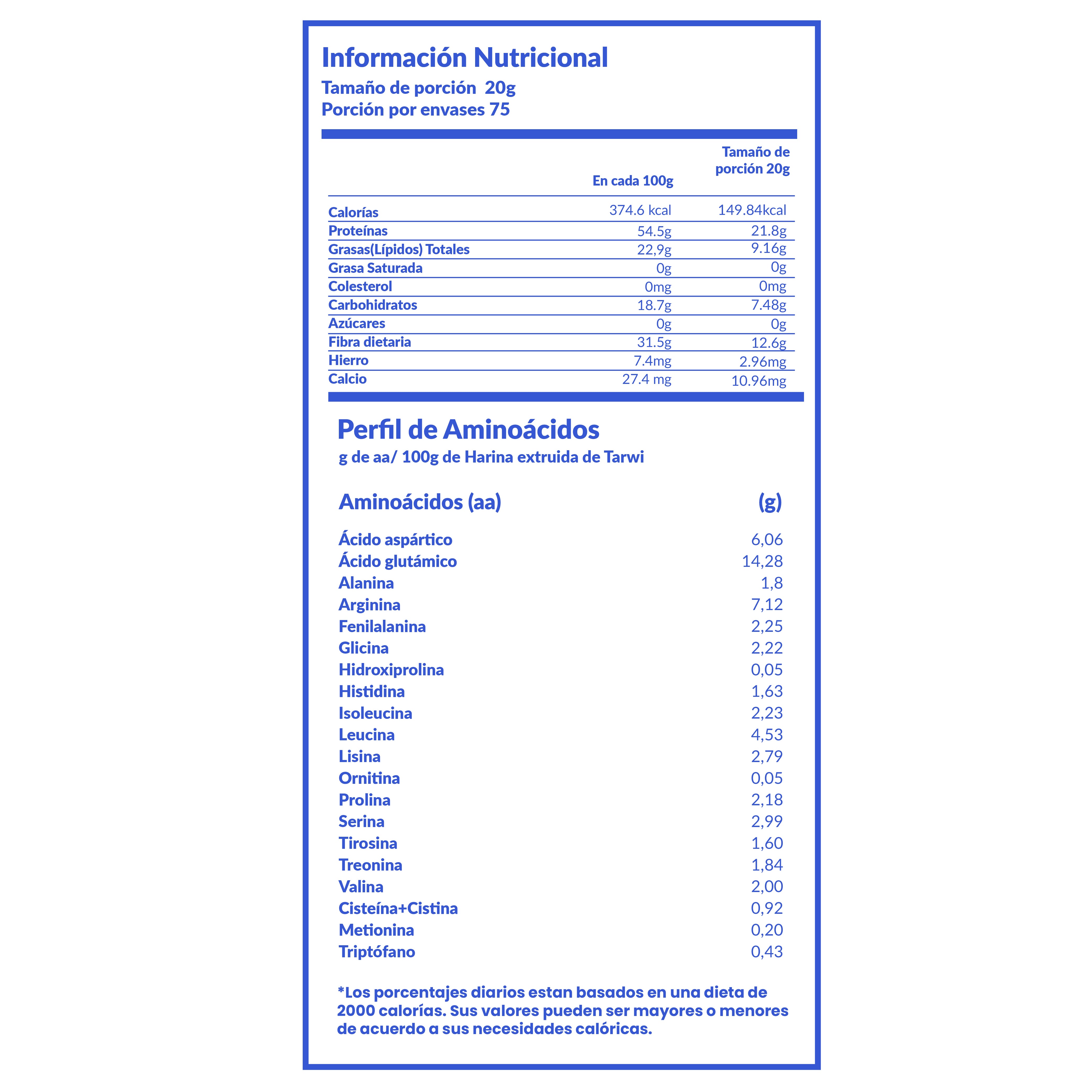 Información Nutricional
Tamaño de porción 20g
Porción por envases 75

| | En cada 100g | Tamaño de porción 20g |
|---|---|---|
| Calorías | 374.6 kcal | 149.84kcal |
| Proteínas | 54.5g | 21.8g |
| Grasas(Lípidos) Totales | 22,9g | 9.16g |
| Grasa Saturada | 0g | 0g |
| Colesterol | 0mg | 0mg |
| Carbohidratos | 18.7g | 7.48g |
| Azúcares | 0g | 0g |
| Fibra dietaria | 31.5g | 12.6g |
| Hierro | 7.4mg | 2.96mg |
| Calcio | 27.4 mg | 10.96mg |

Perfil de Aminoácidos
g de aa/ 100g de Harina extruida de Tarwi

| Aminoácidos (aa) | (g) |
|---|---|
| Ácido aspártico | 6,06 |
| Ácido glutámico | 14,28 |
| Alanina | 1,8 |
| Arginina | 7,12 |
| Fenilalanina | 2,25 |
| Glicina | 2,22 |
| Hidroxiprolina | 0,05 |
| Histidina | 1,63 |
| Isoleucina | 2,23 |
| Leucina | 4,53 |
| Lisina | 2,79 |
| Ornitina | 0,05 |
| Prolina | 2,18 |
| Serina | 2,99 |
| Tirosina | 1,60 |
| Treonina | 1,84 |
| Valina | 2,00 |
| Cisteína+Cistina | 0,92 |
| Metionina | 0,20 |
| Triptófano | 0,43 |

*Los porcentajes diarios estan basados en una dieta de 2000 calorías. Sus valores pueden ser mayores o menores de acuerdo a sus necesidades calóricas.